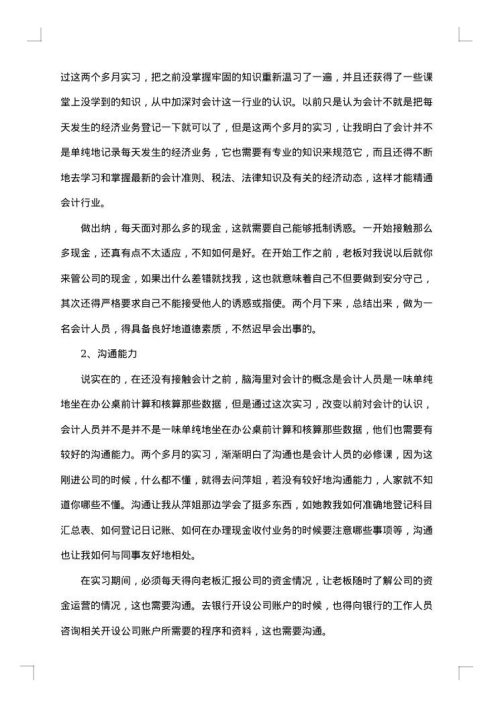 过这两个多月实习，把之前没掌握牢固的知识重新温习了一遍，并且还获得了一些课堂上没学到的知识，从中加深对会计这一行业的认识。以前只是认为会计不就是把每天发生的经济业务登记一下就可以了，但是这两个多月的实习，让我明白了会计并不是单纯地记录每天发生的经济业务，它也需要有专业的知识来规范它，而且还得不断地去学习和掌握最新的会计准则、税法、法律知识及有关的经济动态，这样才能精通会计行业。

做出纳，每天面对那么多的现金，这就需要自己能够抵制诱惑。一开始接触那么多现金，还真有点不太适应，不知如何是好。在开始工作之前，老板对我说以后就你来管公司的现金，如果出什么差错就找我，这也就意味着自己不但要做到安分守己，其次还得严格要求自己不能接受他人的诱惑或指使。两个月下来，总结出来，做为一名会计人员，得具备良好地道德素质，不然迟早会出事的。

2、沟通能力

说实在的，在还没有接触会计之前，脑海里对会计的概念是会计人员是一味单纯地坐在办公桌前计算和核算那些数据，但是通过这次实习，改变以前对会计的认识，会计人员并不是并不是一味单纯地坐在办公桌前计算和核算那些数据，他们也需要有较好的沟通能力。两个多月的实习，渐渐明白了沟通也是会计人员的必修课，因为这刚进公司的时候，什么都不懂，就得去问萍姐，若没有较好地沟通能力，人家就不知道你哪些不懂。沟通让我从萍姐那边学会了挺多东西，如她教我如何准确地登记科目汇总表、如何登记日记账、如何在办理现金收付业务的时候要注意哪些事项等，沟通也让我如何与同事友好地相处。

在实习期间，必须每天得向老板汇报公司的资金情况，让老板随时了解公司的资金运营的情况，这也需要沟通。去银行开设公司账户的时候，也得向银行的工作人员咨询相关开设公司账户所需要的程序和资料，这也需要沟通。